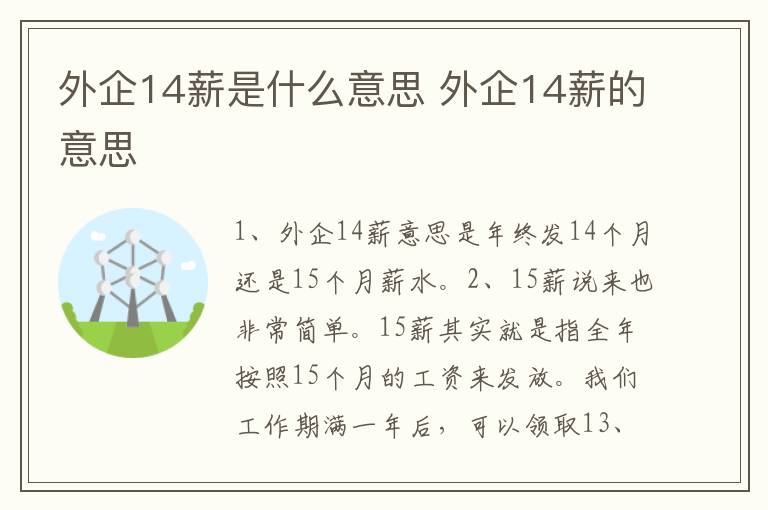 外企14薪是什么意思 外企14薪的意思

1、外企14薪意思是年终发14个月还是15个月薪水。2、15薪说来也非常简单。15薪其实就是指全年按照15个月的工资来发放。我们工作期满一年后，可以领取13、